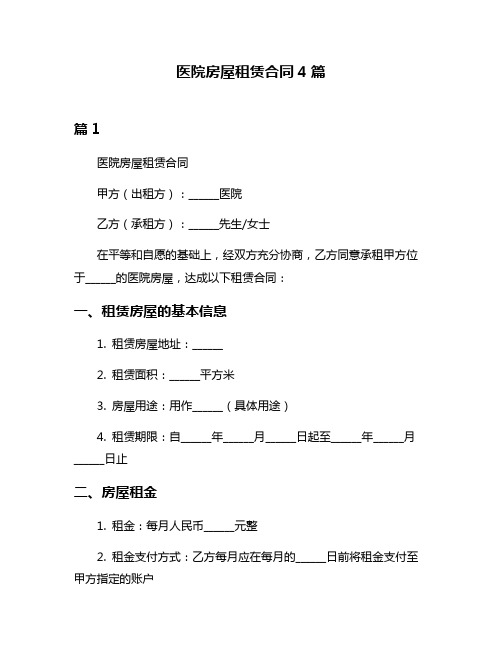 医院房屋租赁合同 4 篇

篇 1

医院房屋租赁合同

甲方（出租方）：______医院

乙方（承租方）：______先生/女士

在平等和自愿的基础上，经双方充分协商，乙方同意承租甲方位于______的医院房屋，达成以下租赁合同：

一、租赁房屋的基本信息

1. 租赁房屋地址：______

2. 租赁面积：______平方米

3. 房屋用途：用作______（具体用途）

4. 租赁期限：自______年______月______日起至______年______月______日止

二、房屋租金

1. 租金：每月人民币______元整

2. 租金支付方式：乙方每月应在每月的______日前将租金支付至甲方指定的账户